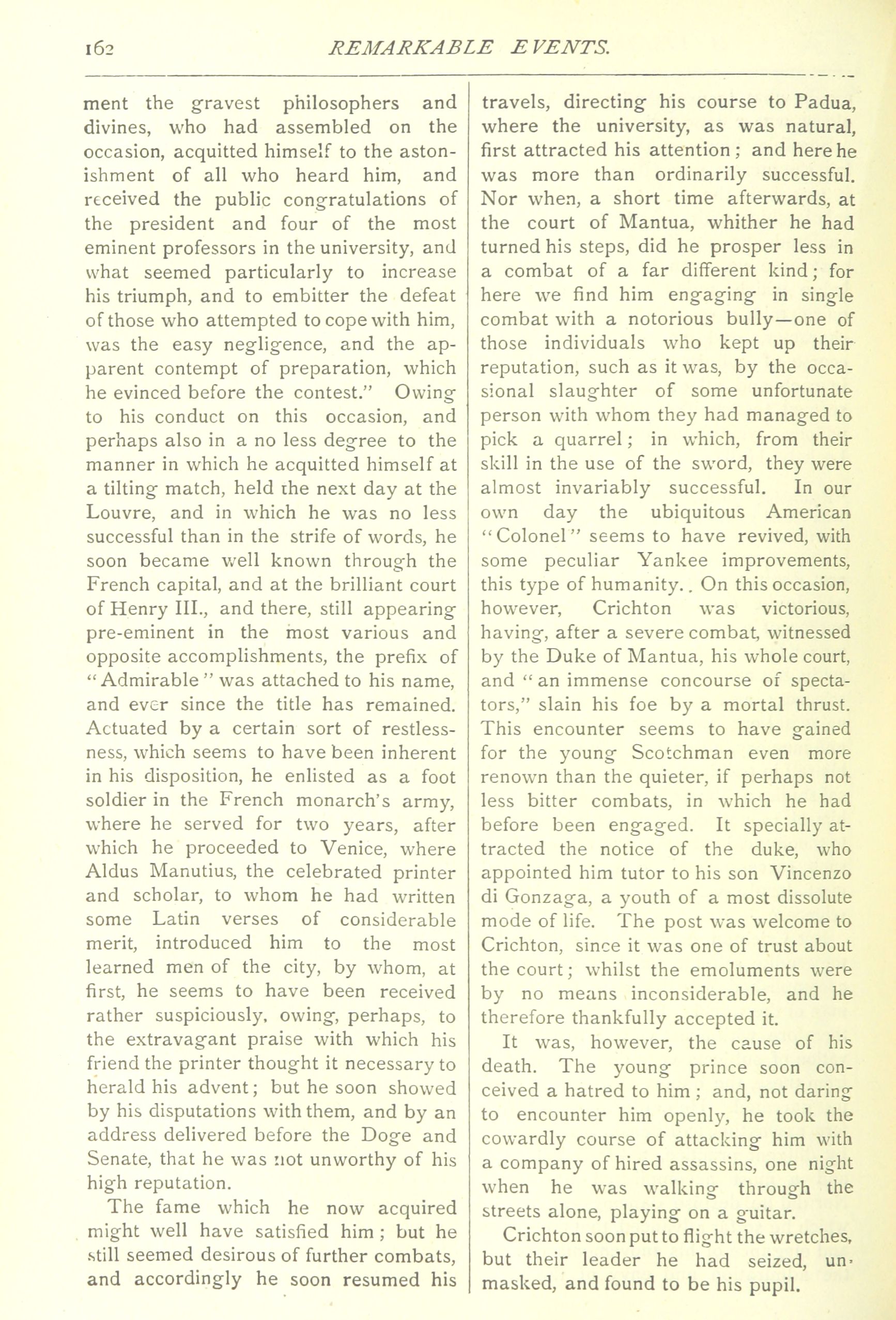 162 REMARKABLE EVENTS.

ment the gravest philosophers and divines, who had assembled on the occasion, acquitted himself to the astonishment of all who heard him, and received the public congratulations of the president and four of the most eminent professors in the university, and what seemed particularly to increase his triumph, and to embitter the defeat of those who attempted to cope with him, was the easy negligence, and the apparent contempt of preparation, which he evinced before the contest." Owing to his conduct on this occasion, and perhaps also in a no less degree to the manner in which he acquitted himself at a tilting match, held the next day at the Louvre, and in which he was no less successful than in the strife of words, he soon became well known through the French capital, and at the brilliant court of Henry III., and there, still appearing pre-eminent in the most various and opposite accomplishments, the prefix of "Admirable" was attached to his name, and ever since the title has remained. Actuated by a certain sort of restlessness, which seems to have been inherent in his disposition, he enlisted as a foot soldier in the French monarch's army, where he served for two years, after which he proceeded to Venice, where Aldus Manutius, the celebrated printer and scholar, to whom he had written some Latin verses of considerable merit, introduced him to the most learned men of the city, by whom, at first, he seems to have been received rather suspiciously, owing, perhaps, to the extravagant praise with which his friend the printer thought it necessary to herald his advent; but he soon showed by his disputations with them, and by an address delivered before the Doge and Senate, that he was not unworthy of his high reputation.

The fame which he now acquired might well have satisfied him; but he still seemed desirous of further combats, and accordingly he soon resumed his travels, directing his course to Padua, where the university, as was natural, first attracted his attention; and here he was more than ordinarily successful. Nor when, a short time afterwards, at the court of Mantua, whither he had turned his steps, did he prosper less in a combat of a far different kind; for here we find him engaging in single combat with a notorious bully—one of those individuals who kept up their reputation, such as it was, by the occasional slaughter of some unfortunate person with whom they had managed to pick a quarrel; in which, from their skill in the use of the sword, they were almost invariably successful. In our own day the ubiquitous American "Colonel" seems to have revived, with some peculiar Yankee improvements, this type of humanity.. On this occasion, however, Crichton was victorious, having, after a severe combat, witnessed by the Duke of Mantua, his whole court, and "an immense concourse of spectators," slain his foe by a mortal thrust. This encounter seems to have gained for the young Scotchman even more renown than the quieter, if perhaps not less bitter combats, in which he had before been engaged. It specially attracted the notice of the duke, who appointed him tutor to his son Vincenzo di Gonzaga, a youth of a most dissolute mode of life. The post was welcome to Crichton, since it was one of trust about the court; whilst the emoluments were by no means inconsiderable, and he therefore thankfully accepted it.

It was, however, the cause of his death. The young prince soon conceived a hatred to him; and, not daring to encounter him openly, he took the cowardly course of attacking him with a company of hired assassins, one night when he was walking through the streets alone, playing on a guitar.

Crichton soon put to flight the wretches, but their leader he had seized, unmasked, and found to be his pupil.